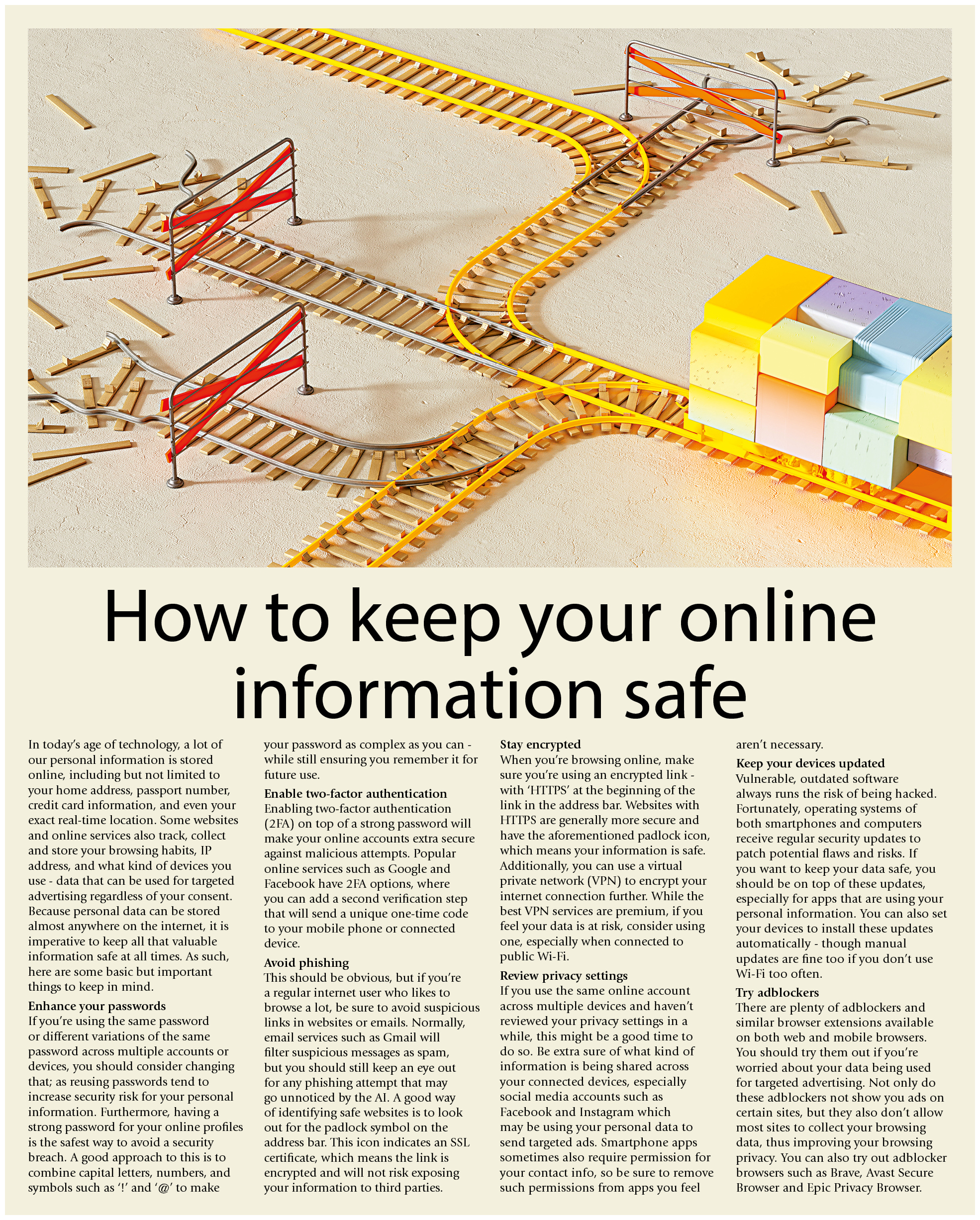 How to keep your online information safe

In today's age of technology, a lot of our personal information is stored online, including but not limited to your home address, passport number, credit card information, and even your exact real-time location. Some websites and online services also track, collect and store your browsing habits, IP address, and what kind of devices you use - data that can be used for targeted advertising regardless of your consent. Because personal data can be stored almost anywhere on the internet, it is imperative to keep all that valuable information safe at all times. As such, here are some basic but important things to keep in mind.

Enhance your passwords
If you're using the same password or different variations of the same password across multiple accounts or devices, you should consider changing that; as reusing passwords tend to increase security risk for your personal information. Furthermore, having a strong password for your online profiles is the safest way to avoid a security breach. A good approach to this is to combine capital letters, numbers, and symbols such as '!' and '@' to make your password as complex as you can - while still ensuring you remember it for future use.

Enable two-factor authentication
Enabling two-factor authentication (2FA) on top of a strong password will make your online accounts extra secure against malicious attempts. Popular online services such as Google and Facebook have 2FA options, where you can add a second verification step that will send a unique one-time code to your mobile phone or connected device.

Avoid phishing
This should be obvious, but if you're a regular internet user who likes to browse a lot, be sure to avoid suspicious links in websites or emails. Normally, email services such as Gmail will filter suspicious messages as spam, but you should still keep an eye out for any phishing attempt that may go unnoticed by the AI. A good way of identifying safe websites is to look out for the padlock symbol on the address bar. This icon indicates an SSL certificate, which means the link is encrypted and will not risk exposing your information to third parties.

Stay encrypted
When you're browsing online, make sure you're using an encrypted link - with 'HTTPS' at the beginning of the link in the address bar. Websites with HTTPS are generally more secure and have the aforementioned padlock icon, which means your information is safe. Additionally, you can use a virtual private network (VPN) to encrypt your internet connection further. While the best VPN services are premium, if you feel your data is at risk, consider using one, especially when connected to public Wi-Fi.

Review privacy settings
If you use the same online account across multiple devices and haven't reviewed your privacy settings in a while, this might be a good time to do so. Be extra sure of what kind of information is being shared across your connected devices, especially social media accounts such as Facebook and Instagram which may be using your personal data to send targeted ads. Smartphone apps sometimes also require permission for your contact info, so be sure to remove such permissions from apps you feel aren't necessary.

Keep your devices updated
Vulnerable, outdated software always runs the risk of being hacked. Fortunately, operating systems of both smartphones and computers receive regular security updates to patch potential flaws and risks. If you want to keep your data safe, you should be on top of these updates, especially for apps that are using your personal information. You can also set your devices to install these updates automatically - though manual updates are fine too if you don't use Wi-Fi too often.

Try adblockers
There are plenty of adblockers and similar browser extensions available on both web and mobile browsers. You should try them out if you're worried about your data being used for targeted advertising. Not only do these adblockers not show you ads on certain sites, but they also don't allow most sites to collect your browsing data, thus improving your browsing privacy. You can also try out adblocker browsers such as Brave, Avast Secure Browser and Epic Privacy Browser.